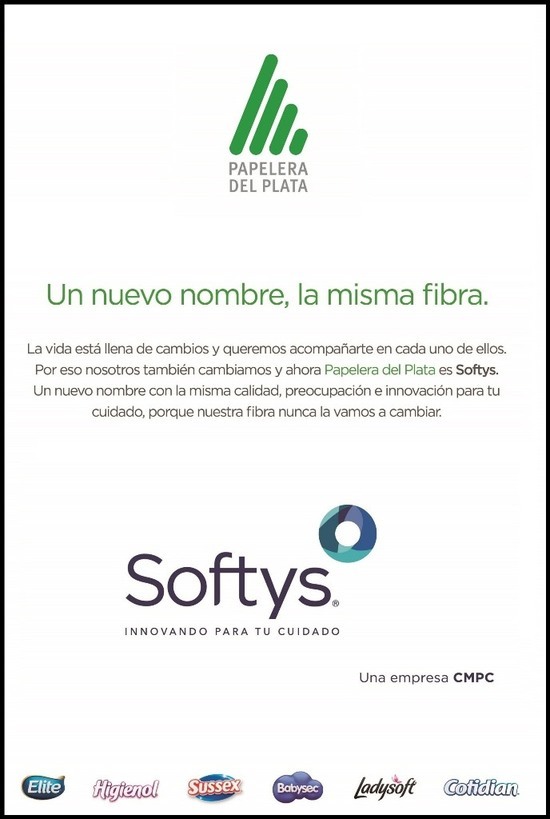 PAPELERA
DEL PLATA

Un nuevo nombre, la misma fibra.

La vida está llena de cambios y queremos acompañarte en cada uno de ellos. Por eso nosotros también cambiamos y ahora Papelera del Plata es Softys. Un nuevo nombre con la misma calidad, preocupación e innovación para tu cuidado, porque nuestra fibra nunca la vamos a cambiar.

Softys®
INNOVANDO PARA TU CUIDADO

Una empresa CMPC

Elite Higienol Sussex Babysec Ladysoft Cotidian